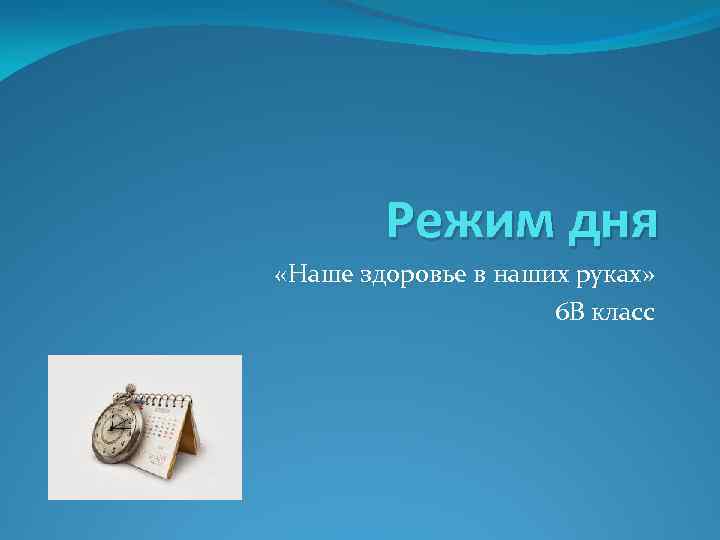 Режим дня

«Наше здоровье в наших руках»

6В класс